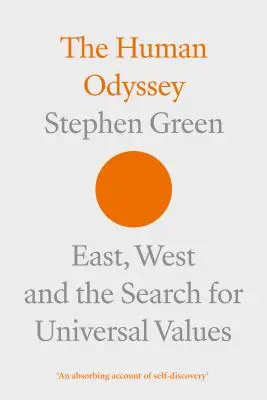 The Human Odyssey
Stephen Green

East, West and the Search for Universal Values

'An absorbing account of self-discovery'